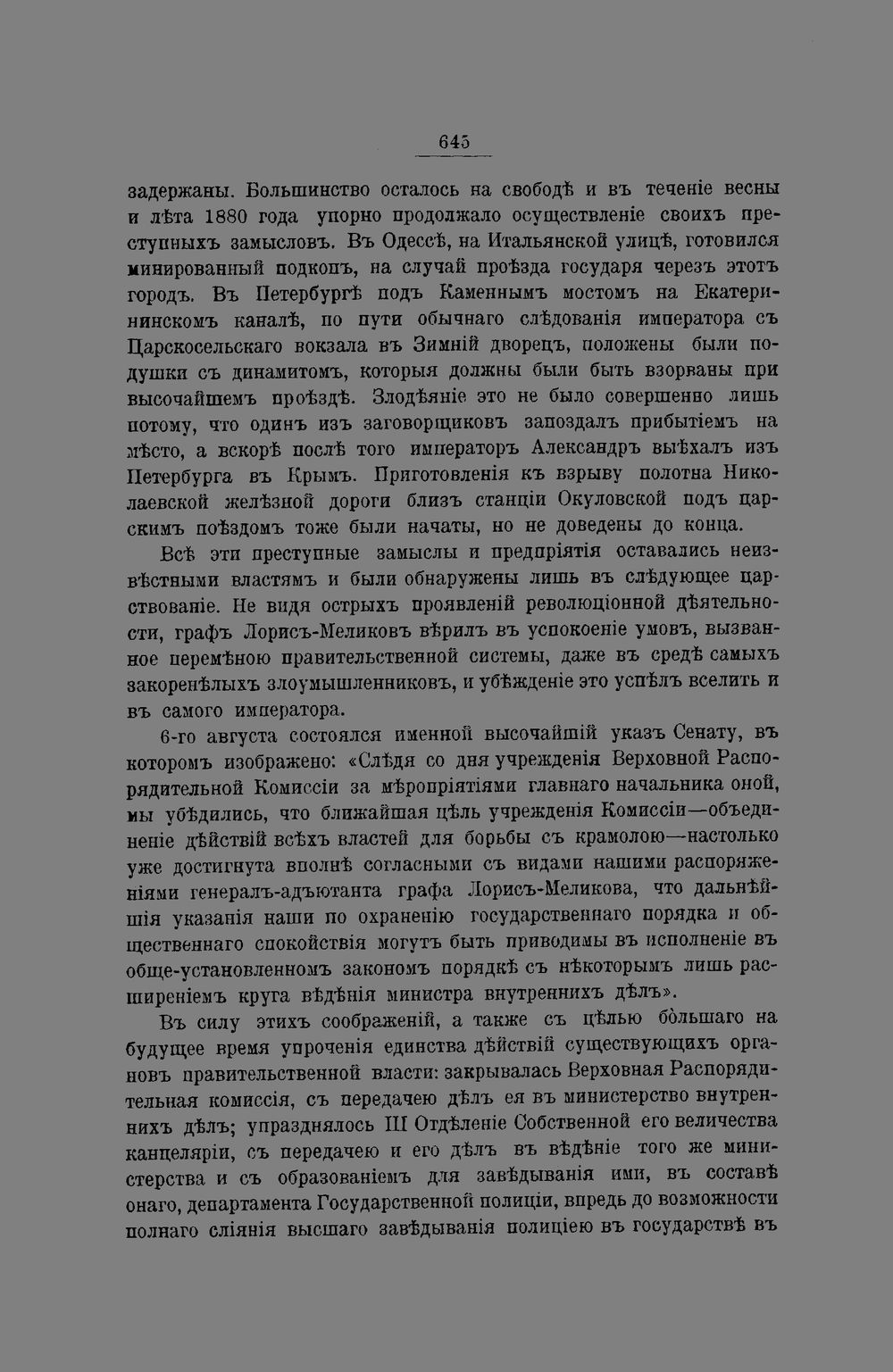 645

задержаны. Большинство осталось на свободѣ и въ теченіе весны и лѣта 1880 года упорно продолжало осуществленіе своихъ преступныхъ замысловъ. Въ Одессѣ, на Итальянской улицѣ, готовился минированный подкопъ, на случай проѣзда государя черезъ этотъ городъ. Въ Петербургѣ подъ Каменнымъ мостомъ на Екатерининскомъ каналѣ, по пути обычнаго слѣдованія императора съ Царскосельскаго вокзала въ Зимній дворецъ, положены были подушки съ динамитомъ, которыя должны были быть взорваны при высочайшемъ проѣздѣ. Злодѣяніе это не было совершенно лишь потому, что одинъ изъ заговорщиковъ запоздалъ прибытіемъ на мѣсто, а вскорѣ послѣ того императоръ Александръ выѣхалъ изъ Петербурга въ Крымъ. Приготовленія къ взрыву полотна Николаевской желѣзной дороги близъ станціи Окуловской подъ царскимъ поѣздомъ тоже были начаты, но не доведены до конца.

Всѣ эти преступные замыслы и предпріятія оставались неизвѣстными властямъ и были обнаружены лишь въ слѣдующее царствованіе. Не видя острыхъ проявленій революціонной дѣятельности, графъ Лорисъ-Меликовъ вѣрилъ въ успокоеніе умовъ, вызванное перемѣною правительственной системы, даже въ средѣ самыхъ закоренѣлыхъ злоумышленниковъ, и убѣжденіе это успѣлъ вселить и въ самого императора.

6-го августа состоялся именной высочайшій указъ Сенату, въ которомъ изображено: «Слѣдя со дня учрежденія Верховной Распорядительной Комиссіи за мѣропріятіями главнаго начальника оной, мы убѣдились, что ближайшая цѣль учрежденія Комиссіи—объединеніе дѣйствій всѣхъ властей для борьбы съ крамолою—настолько уже достигнута вполнѣ согласными съ видами нашими распоряженіями генералъ-адъютанта графа Лорисъ-Меликова, что дальнѣйшія указанія наши по охраненію государственнаго порядка и общественнаго спокойствія могутъ быть приводимы въ исполненіе въ обще-установленномъ закономъ порядкѣ съ нѣкоторымъ лишь расширеніемъ круга вѣдѣнія министра внутреннихъ дѣлъ».

Въ силу этихъ соображеній, а также съ цѣлью бо́льшаго на будущее время упроченія единства дѣйствій существующихъ органовъ правительственной власти: закрывалась Верховная Распорядительная комиссія, съ передачею дѣлъ ея въ министерство внутреннихъ дѣлъ; упразднялось III Отдѣленіе Собственной его величества канцеляріи, съ передачею и его дѣлъ въ вѣдѣніе того же министерства и съ образованіемъ для завѣдыванія ими, въ составѣ онаго, департамента Государственной полиціи, впредь до возможности полнаго сліянія высшаго завѣдыванія полиціею въ государствѣ въ